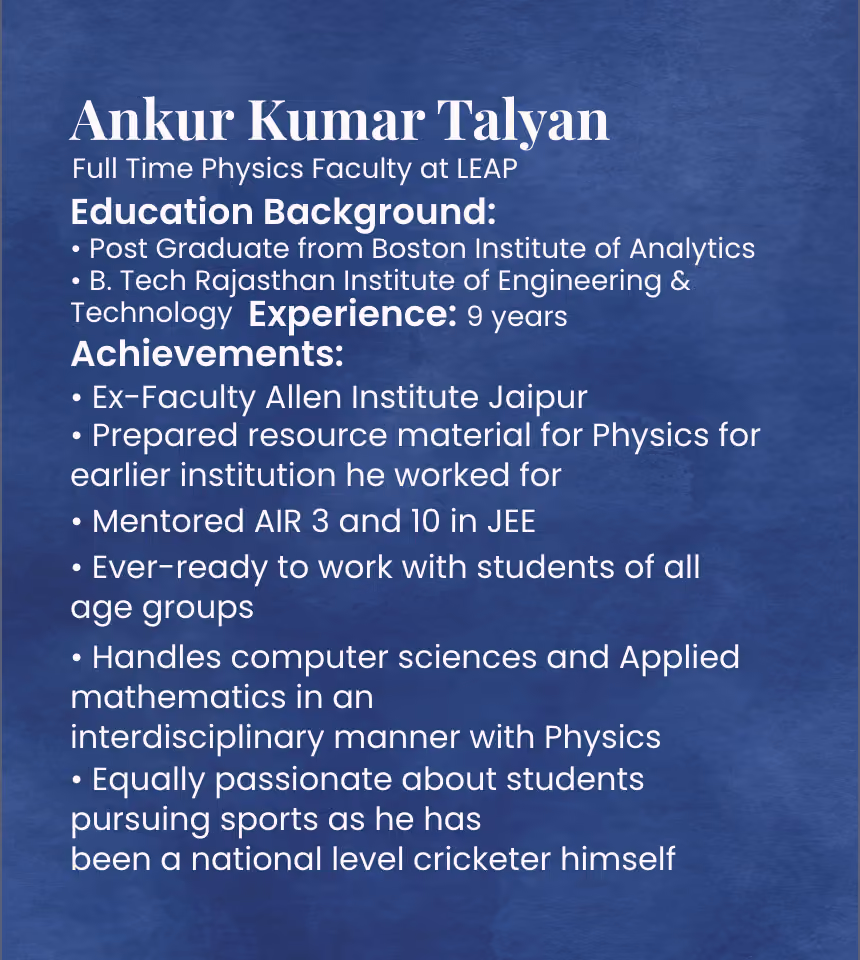 Ankur Kumar Talyan
Full Time Physics Faculty at LEAP

Education Background:
• Post Graduate from Boston Institute of Analytics
• B. Tech Rajasthan Institute of Engineering & Technology Experience: 9 years

Achievements:
• Ex-Faculty Allen Institute Jaipur
• Prepared resource material for Physics for earlier institution he worked for
• Mentored AIR 3 and 10 in JEE
• Ever-ready to work with students of all age groups
• Handles computer sciences and Applied mathematics in an interdisciplinary manner with Physics
• Equally passionate about students pursuing sports as he has been a national level cricketer himself